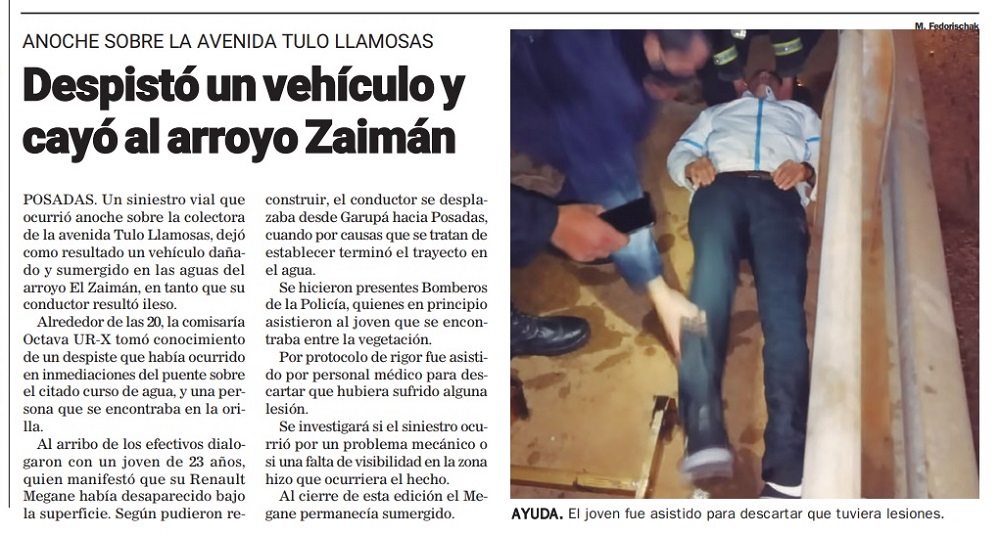 ANOCHE SOBRE LA AVENIDA TULO LLAMOSAS

Despistó un vehículo y cayó al arroyo Zaimán

POSADAS. Un siniestro vial que ocurrió anoche sobre la colectora de la avenida Tulo Llamosas, dejó como resultado un vehículo dañado y sumergido en las aguas del arroyo El Zaimán, en tanto que su conductor resultó ileso.

Alrededor de las 20, la comisaría Octava UR-X tomó conocimiento de un despiste que había ocurrido en inmediaciones del puente sobre el citado curso de agua, y una persona que se encontraba en la orilla.

Al arribo de los efectivos dialogaron con un joven de 23 años, quien manifestó que su Renault Megane había desaparecido bajo la superficie. Según pudieron reconstruir, el conductor se desplazaba desde Garupá hacia Posadas, cuando por causas que se tratan de establecer terminó el trayecto en el agua.

Se hicieron presentes Bomberos de la Policía, quienes en principio asistieron al joven que se encontraba entre la vegetación.

Por protocolo de rigor fue asistido por personal médico para descartar que hubiera sufrido alguna lesión.

Se investigará si el siniestro ocurrió por un problema mecánico o si una falta de visibilidad en la zona hizo que ocurriera el hecho.

Al cierre de esta edición el Megane permanecía sumergido.

M. Fedorischak

AYUDA. El joven fue asistido para descartar que tuviera lesiones.